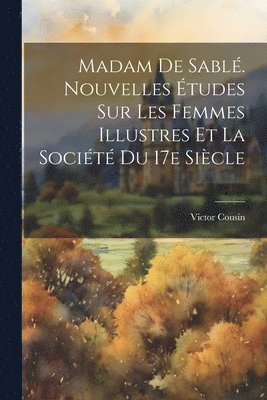 Madam De Sablé. Nouvelles Études Sur Les Femmes Illustres Et La Société Du 17e Siècle

Victor Cousin